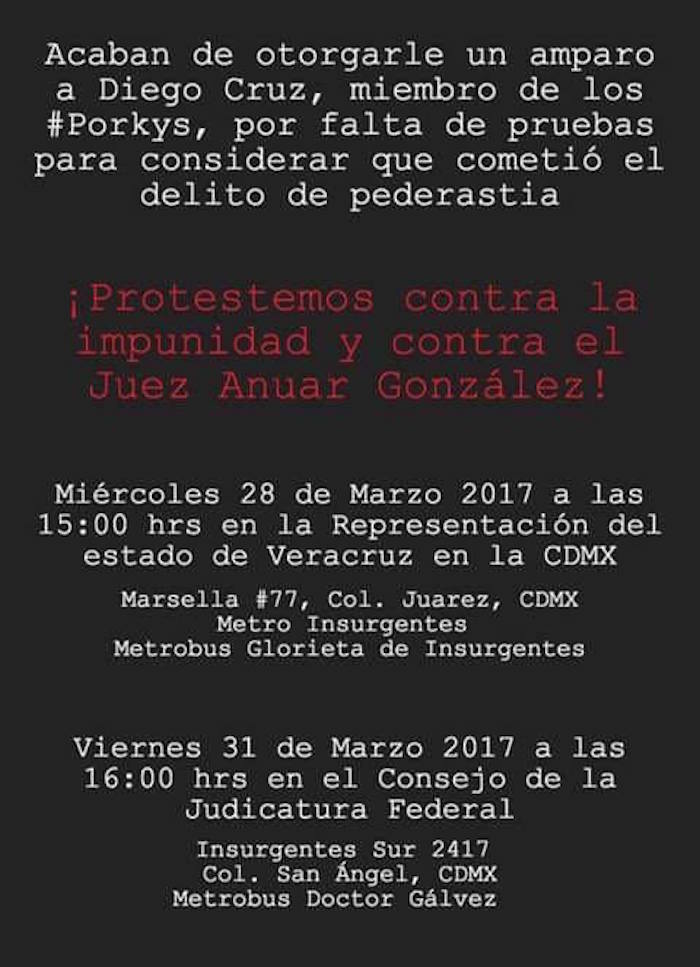 Acaban de otorgarle un amparo a Diego Cruz, miembro de los #Porkys, por falta de pruebas para considerar que cometió el delito de pederastia

¡Protestemos contra la impunidad y contra el Juez Anuar González!

Miércoles 28 de Marzo 2017 a las 15:00 hrs en la Representación del estado de Veracruz en la CDMX

Marsella #77, Col. Juarez, CDMX
Metro Insurgentes
Metrobus Glorieta de Insurgentes

Viernes 31 de Marzo 2017 a las 16:00 hrs en el Consejo de la Judicatura Federal

Insurgentes Sur 2417
Col. San Ángel, CDMX
Metrobus Doctor Gálvez